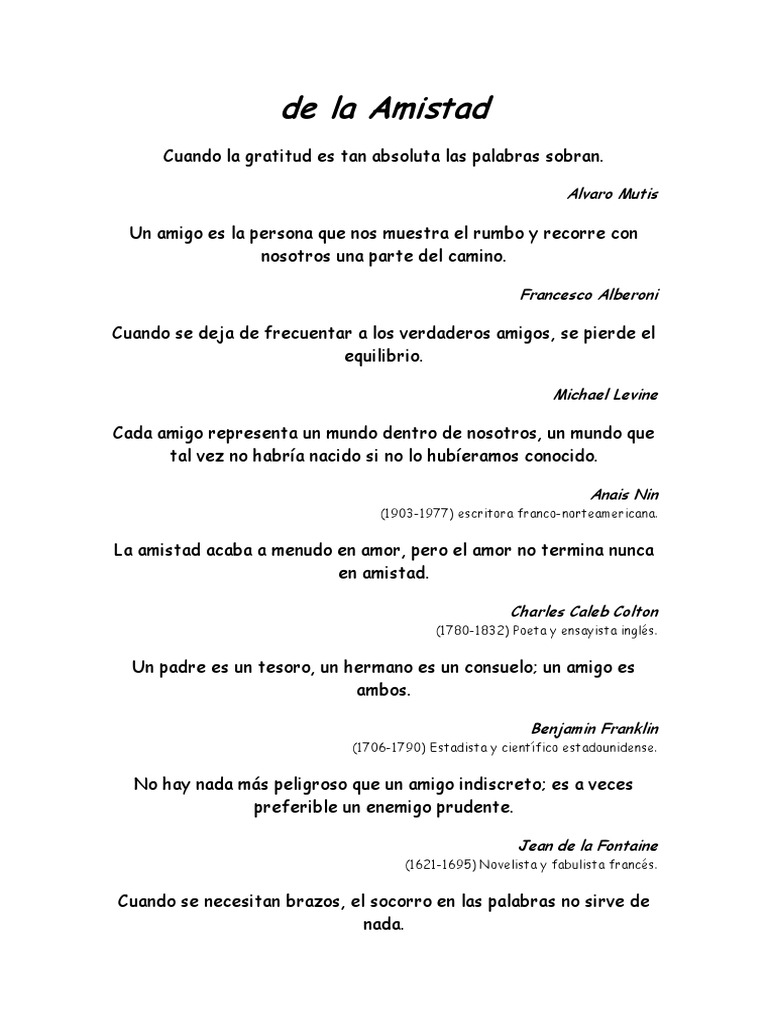 de la Amistad

Cuando la gratitud es tan absoluta las palabras sobran.

Alvaro Mutis

Un amigo es la persona que nos muestra el rumbo y recorre con nosotros una parte del camino.

Francesco Alberoni

Cuando se deja de frecuentar a los verdaderos amigos, se pierde el equilibrio.

Michael Levine

Cada amigo representa un mundo dentro de nosotros, un mundo que tal vez no habría nacido si no lo hubíeramos conocido.

Anais Nin
(1903-1977) escritora franco-norteamericana.

La amistad acaba a menudo en amor, pero el amor no termina nunca en amistad.

Charles Caleb Colton
(1780-1832) Poeta y ensayista inglés.

Un padre es un tesoro, un hermano es un consuelo; un amigo es ambos.

Benjamin Franklin
(1706-1790) Estadista y científico estadounidense.

No hay nada más peligroso que un amigo indiscreto; es a veces preferible un enemigo prudente.

Jean de la Fontaine
(1621-1695) Novelista y fabulista francés.

Cuando se necesitan brazos, el socorro en las palabras no sirve de nada.